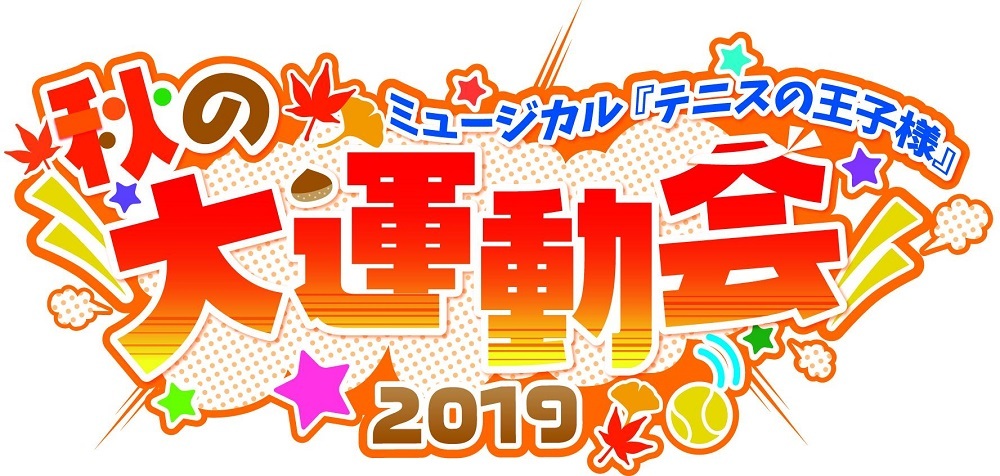 ミュージカル『テニスの王子様』
秋の大運動会
2019